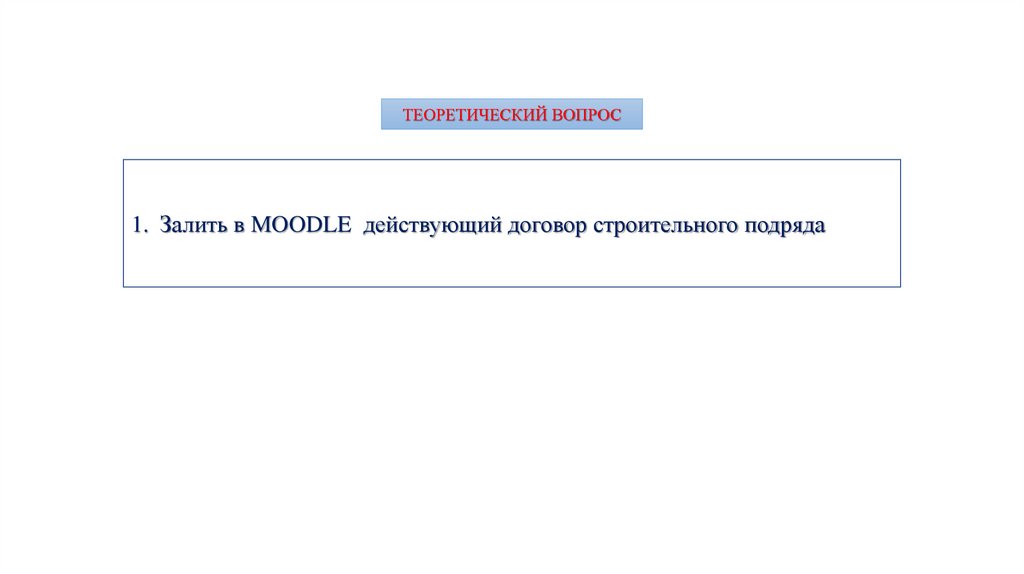 ТЕОРЕТИЧЕСКИЙ ВОПРОС

1. Залить в MOODLE действующий договор строительного подряда